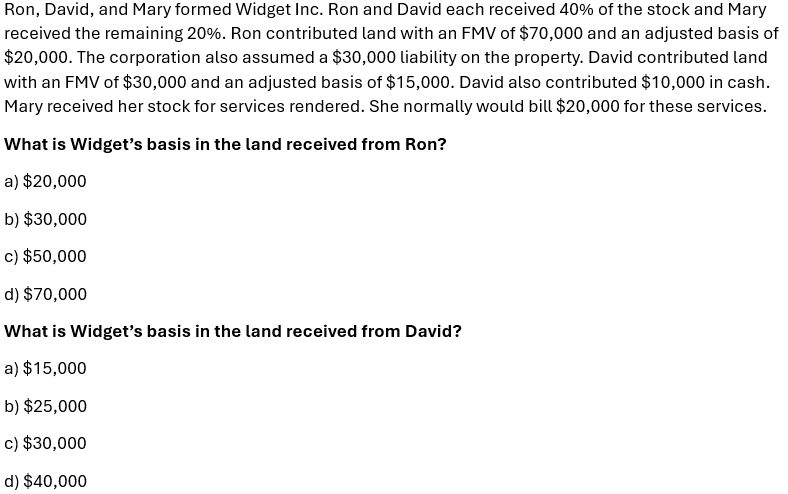 Ron, David, and Mary formed Widget Inc. Ron and David each received 40% of the stock and Mary received the remaining 20%. Ron contributed land with an FMV of \$70,000 and an adjusted basis of \$20,000. The corporation also assumed a \$30,000 liability on the property. David contributed land with an FMV of \$30,000 and an adjusted basis of \$15,000. David also contributed \$10,000 in cash. Mary received her stock for services rendered. She normally would bill \$20,000 for these services.

**What is Widget's basis in the land received from Ron?**

a) \$20,000

b) \$30,000

c) \$50,000

d) \$70,000

**What is Widget's basis in the land received from David?**

a) \$15,000

b) \$25,000

c) \$30,000

d) \$40,000